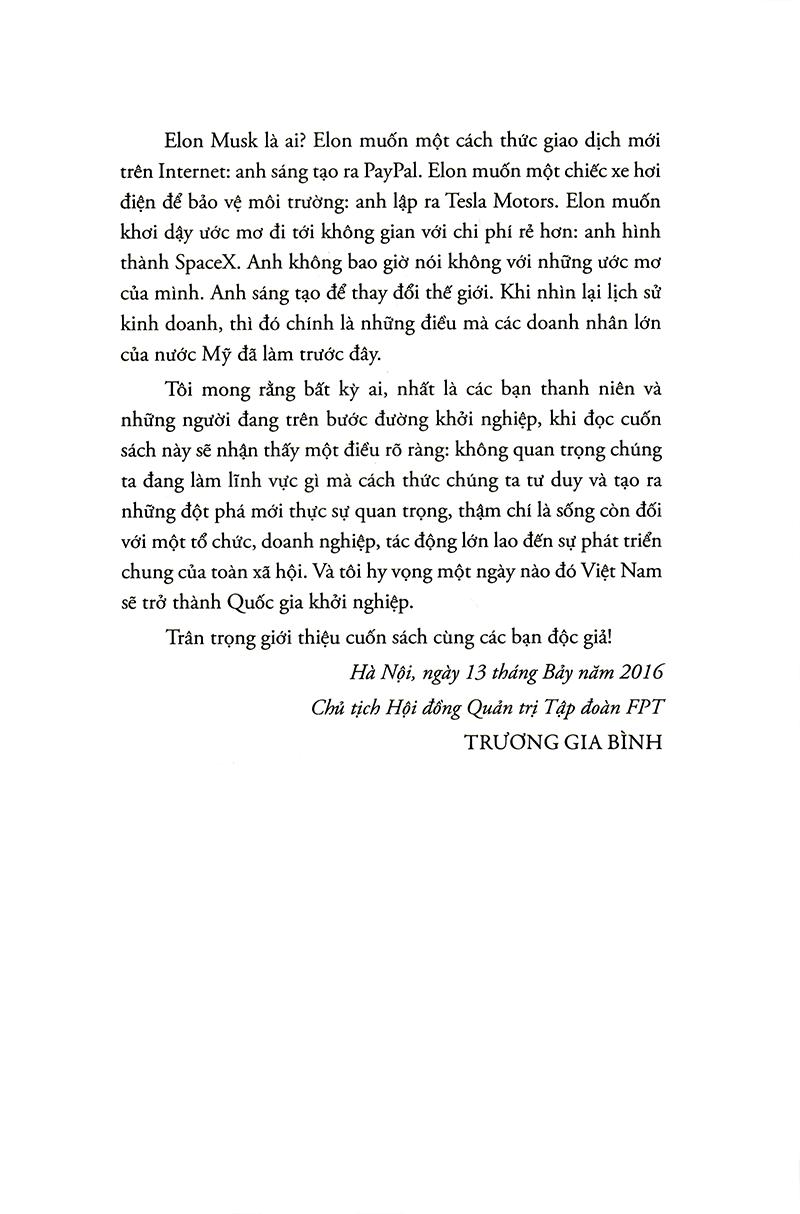 Elon Musk là ai? Elon muốn một cách thức giao dịch mới trên Internet: anh sáng tạo ra PayPal. Elon muốn một chiếc xe hơi điện để bảo vệ môi trường: anh lập ra Tesla Motors. Elon muốn khơi dậy ước mơ đi tới không gian với chi phí rẻ hơn: anh hình thành SpaceX. Anh không bao giờ nói không với những ước mơ của mình. Anh sáng tạo để thay đổi thế giới. Khi nhìn lại lịch sử kinh doanh, thì đó chính là những điều mà các doanh nhân lớn của nước Mỹ đã làm trước đây.

Tôi mong rằng bất kỳ ai, nhất là các bạn thanh niên và những người đang trên bước đường khởi nghiệp, khi đọc cuốn sách này sẽ nhận thấy một điều rõ ràng: không quan trọng chúng ta đang làm lĩnh vực gì mà cách thức chúng ta tư duy và tạo ra những đột phá mới thực sự quan trọng, thậm chí là sống còn đối với một tổ chức, doanh nghiệp, tác động lớn lao đến sự phát triển chung của toàn xã hội. Và tôi hy vọng một ngày nào đó Việt Nam sẽ trở thành Quốc gia khởi nghiệp.

Trân trọng giới thiệu cuốn sách cùng các bạn độc giả!

Hà Nội, ngày 13 tháng Bảy năm 2016

Chủ tịch Hội đồng Quản trị Tập đoàn FPT

TRƯƠNG GIA BÌNH